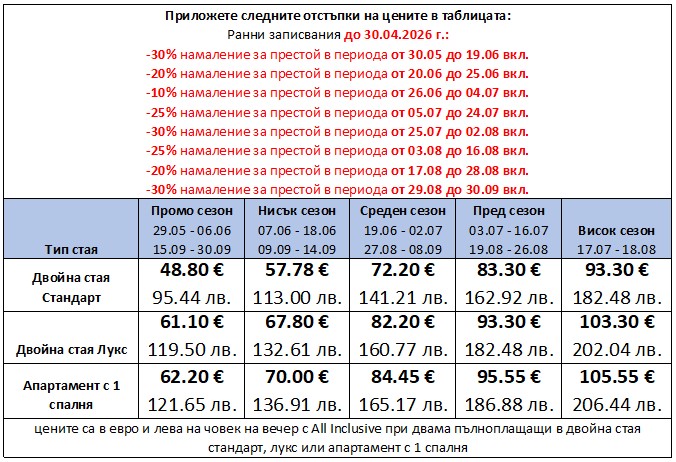 Приложете следните отстъпки на цените в таблицата:
Ранни записвания до 30.04.2026 г.:
-30% намаление за престой в периода от 30.05 до 19.06 вкл.
-20% намаление за престой в периода от 20.06 до 25.06 вкл.
-10% намаление за престой в периода от 26.06 до 04.07 вкл.
-25% намаление за престой в периода от 05.07 до 24.07 вкл.
-30% намаление за престой в периода от 25.07 до 02.08 вкл.
-25% намаление за престой в периода от 03.08 до 16.08 вкл.
-20% намаление за престой в периода от 17.08 до 28.08 вкл.
-30% намаление за престой в периода от 29.08 до 30.09 вкл.

| Тип стая | Промо сезон 29.05 - 06.06 15.09 - 30.09 | Нисък сезон 07.06 - 18.06 09.09 - 14.09 | Среден сезон 19.06 - 02.07 27.08 - 08.09 | Пред сезон 03.07 - 16.07 19.08 - 26.08 | Висок сезон 17.07 - 18.08 |
|---|---|---|---|---|---|
| Двойна стая Стандарт | 48.80 € 95.44 лв. | 57.78 € 113.00 лв. | 72.20 € 141.21 лв. | 83.30 € 162.92 лв. | 93.30 € 182.48 лв. |
| Двойна стая Лукс | 61.10 € 119.50 лв. | 67.80 € 132.61 лв. | 82.20 € 160.77 лв. | 93.30 € 182.48 лв. | 103.30 € 202.04 лв. |
| Апартамент с 1 спалня | 62.20 € 121.65 лв. | 70.00 € 136.91 лв. | 84.45 € 165.17 лв. | 95.55 € 186.88 лв. | 105.55 € 206.44 лв. |

цените са в евро и лева на човек на вечер с All Inclusive при двама пълноплащащи в двойна стая стандарт, лукс или апартамент с 1 спалня